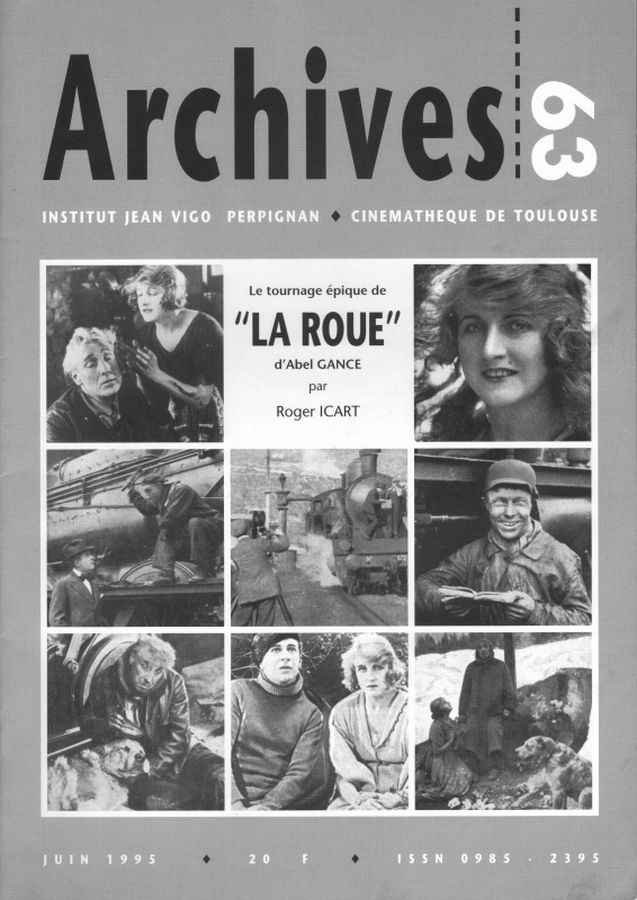 Archives 63

INSTITUT JEAN VIGO PERPIGNAN ◆ CINEMATHEQUE DE TOULOUSE

Le tournage épique de
"LA ROUE"
d'Abel GANCE
par
Roger ICART

JUIN 1995 ◆ 20 F ◆ ISSN 0985 - 2395